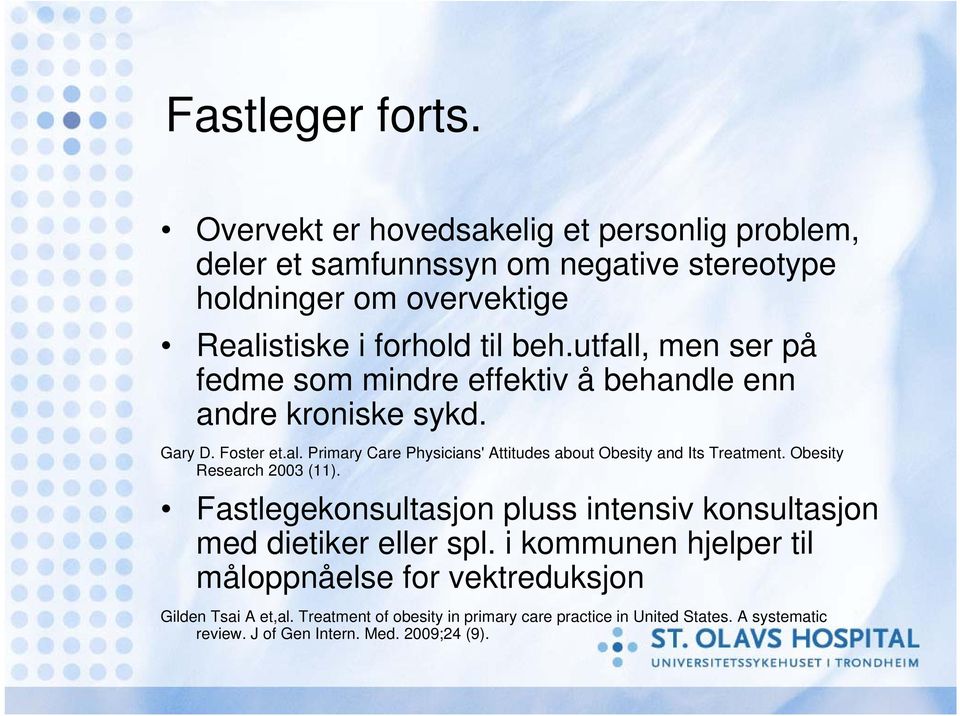 Fastleger forts.

• Overvekt er hovedsakelig et personlig problem, deler et samfunnssyn om negative stereotype holdninger om overvektige

• Realistiske i forhold til beh.utfall, men ser på fedme som mindre effektiv å behandle enn andre kroniske sykd.

Gary D. Foster et.al. Primary Care Physicians' Attitudes about Obesity and Its Treatment. Obesity Research 2003 (11).

• Fastlegekonsultasjon pluss intensiv konsultasjon med dietiker eller spl. i kommunen hjelper til måloppnåelse for vektreduksjon

Gilden Tsai A et,al. Treatment of obesity in primary care practice in United States. A systematic review. J of Gen Intern. Med. 2009;24 (9).

ST. OLAVS HOSPITAL
UNIVERSITETSSYKEHUSET I TRONDHEIM